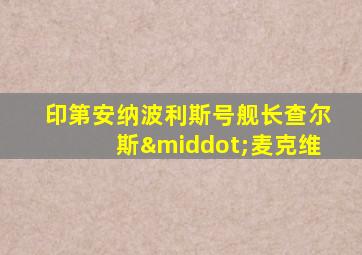 印第安纳波利斯号舰长查尔斯&middot;麦克维